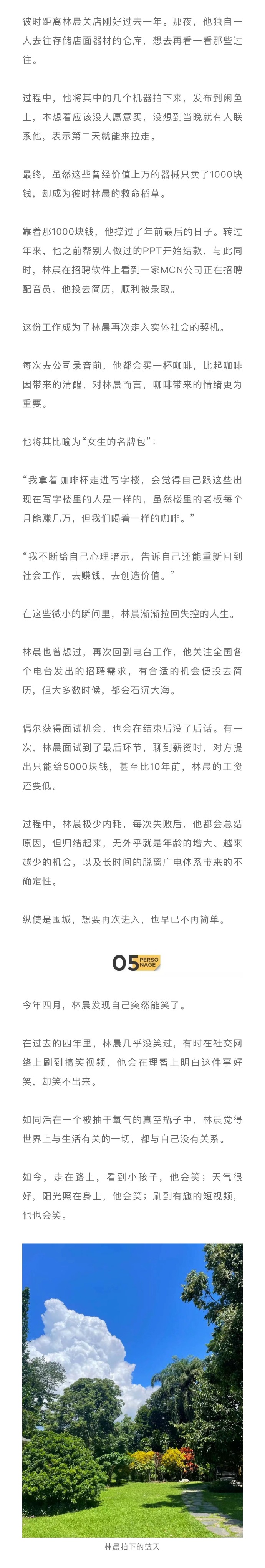 彼时距离林晨关店刚好过去一年。那夜，他独自一人去往存储店面器材的仓库，想去再看一看那些过往。

过程中，他将其中的几个机器拍下来，发布到闲鱼上，本想着应该没人愿意买，没想到当晚就有人联系他，表示第二天就能来拉走。

最终，虽然这些曾经价值上万的器械只卖了1000块钱，却成为彼时林晨的救命稻草。

靠着那1000块钱，他撑过了年前最后的日子。转过年来，他之前帮别人做过的PPT开始结款，与此同时，林晨在招聘软件上看到一家MCN公司正在招聘配音员，他投去简历，顺利被录取。

这份工作成为了林晨再次走入实体社会的契机。

每次去公司录音前，他都会买一杯咖啡，比起咖啡因带来的清醒，对林晨而言，咖啡带来的情绪更为重要。

他将其比喻为“女生的名牌包”：

“我拿着咖啡杯走进写字楼，会觉得自己跟这些出现在写字楼里的人是一样的，虽然楼里的老板每个月能赚几万，但我们喝着一样的咖啡。”

“我不断给自己心理暗示，告诉自己还能重新回到社会工作，去赚钱，去创造价值。”

在这些微小的瞬间里，林晨渐渐拉回失控的人生。

林晨也曾想过，再次回到电台工作，他关注全国各个电台发出的招聘需求，有合适的机会便投去简历，但大多数时候，都会石沉大海。

偶尔获得面试机会，也会在结束后没了后话。有一次，林晨面试到了最后环节，聊到薪资时，对方提出只能给5000块钱，甚至比10年前，林晨的工资还要低。

过程中，林晨极少内耗，每次失败后，他都会总结原因，但归结起来，无外乎就是年龄的增大、越来越少的机会，以及长时间的脱离广电体系带来的不确定性。

纵使是围城，想要再次进入，也早已不再简单。

05 PERSONAGE

今年四月，林晨发现自己突然能笑了。

在过去的四年里，林晨几乎没笑过，有时在社交网络上刷到搞笑视频，他会在理智上明白这件事好笑，却笑不出来。

如同活在一个被抽干氧气的真空瓶子中，林晨觉得世界上与生活有关的一切，都与自己没有关系。

如今，走在路上，看到小孩子，他会笑；天气很好，阳光照在身上，他会笑；刷到有趣的短视频，他也会笑。

林晨拍下的蓝天